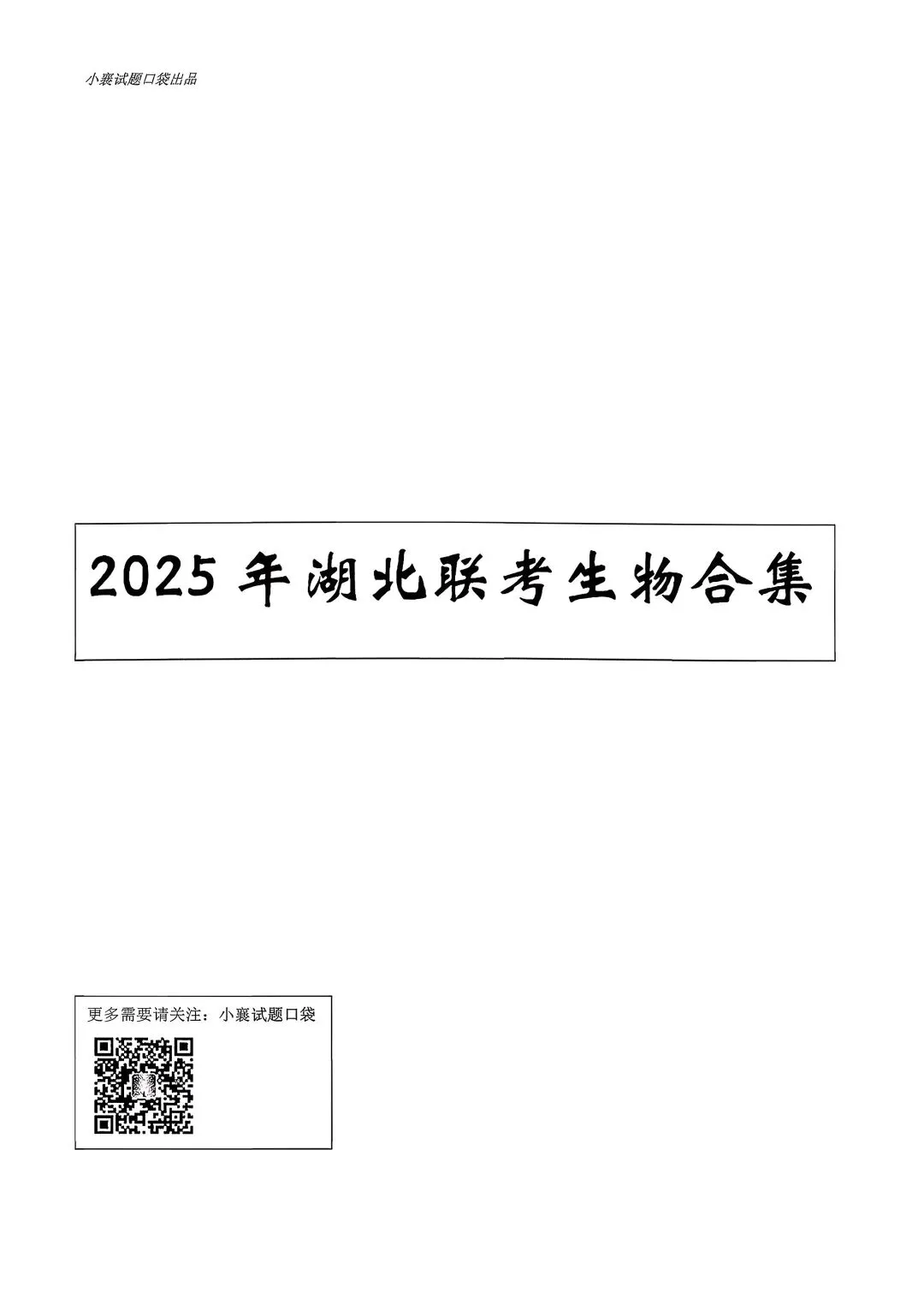 小襄试题口袋出品

2025 年湖北联考生物合集

更多需要请关注：小襄试题口袋